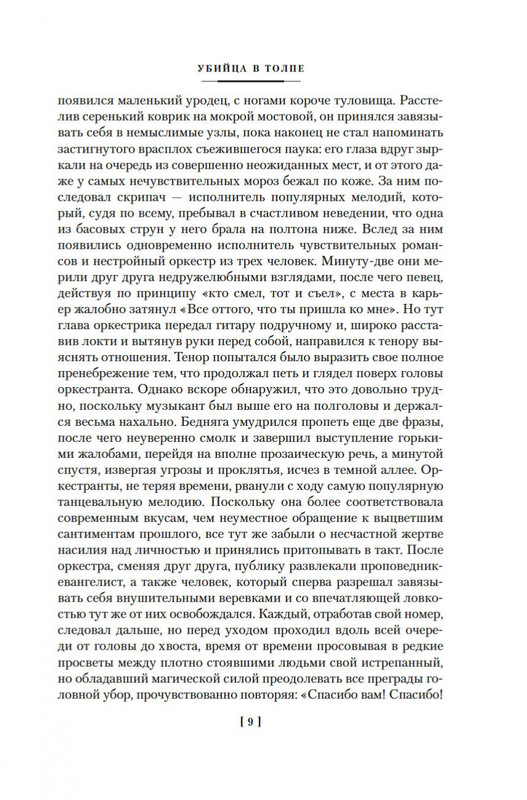 УБИЙЦА В ТОЛПЕ

появился маленький уродец, с ногами короче туловища. Расстелив серенький коврик на мокрой мостовой, он принялся завязывать себя в немыслимые узлы, пока наконец не стал напоминать застигнутого врасплох съежившегося паука: его глаза вдруг зыркали на очередь из совершенно неожиданных мест, и от этого даже у самых нечувствительных мороз бежал по коже. За ним последовал скрипач — исполнитель популярных мелодий, который, судя по всему, пребывал в счастливом неведении, что одна из басовых струн у него брала на полтона ниже. Вслед за ним появились одновременно исполнитель чувствительных романсов и нестройный оркестр из трех человек. Минуту-две они мерили друг друга недружелюбными взглядами, после чего певец, действуя по принципу «кто смел, тот и съел», с места в карьер жалобно затянул «Все оттого, что ты пришла ко мне». Но тут глава оркестрика передал гитару подручному и, широко расставив локти и вытянув руки перед собой, направился к тенору выяснять отношения. Тенор попытался было выразить свое полное пренебрежение тем, что продолжал петь и глядел поверх головы оркестранта. Однако вскоре обнаружил, что это довольно трудно, поскольку музыкант был выше его на полголовы и держался весьма нахально. Бедняга умудрился пропеть еще две фразы, после чего неуверенно смолк и завершил выступление горькими жалобами, перейдя на вполне прозаическую речь, а минутой спустя, извергая угрозы и проклятья, исчез в темной аллее. Оркестранты, не теряя времени, рванули с ходу самую популярную танцевальную мелодию. Поскольку она более соответствовала современным вкусам, чем неуместное обращение к выцветшим сантиментам прошлого, все тут же забыли о несчастной жертве насилия над личностью и принялись притопывать в такт. После оркестра, сменяя друг друга, публику развлекали проповедник-евангелист, а также человек, который сперва разрешал завязывать себя внушительными веревками и со впечатляющей ловкостью тут же от них освобождался. Каждый, отработав свой номер, следовал дальше, но перед уходом проходил вдоль всей очереди от головы до хвоста, время от времени просовывая в редкие просветы между плотно стоявшими людьми свой истрепанный, но обладавший магической силой преодолевать все преграды головной убор, прочувствованно повторяя: «Спасибо вам! Спасибо!

[ 9 ]